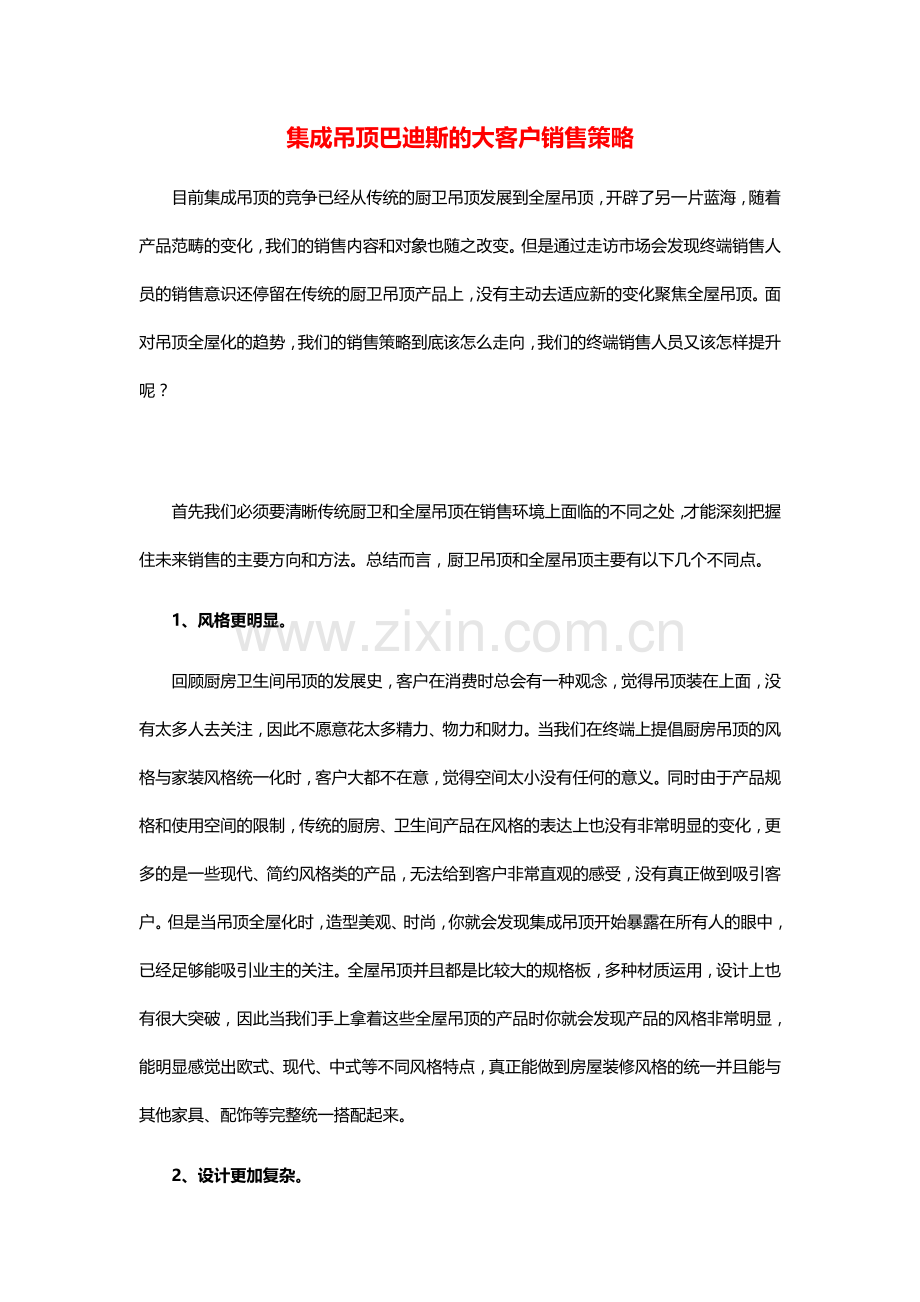 集成吊顶巴迪斯的大客户销售策略

目前集成吊顶的竞争已经从传统的厨卫吊顶发展到全屋吊顶，开辟了另一片蓝海，随着产品范畴的变化，我们的销售内容和对象也随之改变。但是通过走访市场会发现终端销售人员的销售意识还停留在传统的厨卫吊顶产品上，没有主动去适应新的变化聚焦全屋吊顶。面对吊顶全屋化的趋势，我们的销售策略到底该怎么走向，我们的终端销售人员又该怎样提升呢？

首先我们必须要清晰传统厨卫和全屋吊顶在销售环境上面临的不同之处，才能深刻把握住未来销售的主要方向和方法。总结而言，厨卫吊顶和全屋吊顶主要有以下几个不同点。

1、风格更明显。

www.zixin.com.cn

回顾厨房卫生间吊顶的发展史，客户在消费时总会有一种观念，觉得吊顶装在上面，没有太多人去关注，因此不愿意花太多精力、物力和财力。当我们在终端上提倡厨房吊顶的风格与家装风格统一化时，客户大都不在意，觉得空间太小没有任何的意义。同时由于产品规格和使用空间的限制，传统的厨房、卫生间产品在风格的表达上也没有非常明显的变化，更多的是一些现代、简约风格类的产品，无法给到客户非常直观的感受，没有真正做到吸引客户。但是当吊顶全屋化时，造型美观、时尚，你就会发现集成吊顶开始暴露在所有人的眼中，已经足够能吸引业主的关注。全屋吊顶并且都是比较大的规格板，多种材质运用，设计上也有很大突破，因此当我们手上拿着这些全屋吊顶的产品时你就会发现产品的风格非常明显，能明显感觉出欧式、现代、中式等不同风格特点，真正能做到房屋装修风格的统一并且能与其他家具、配饰等完整统一搭配起来。

2、设计更加复杂。